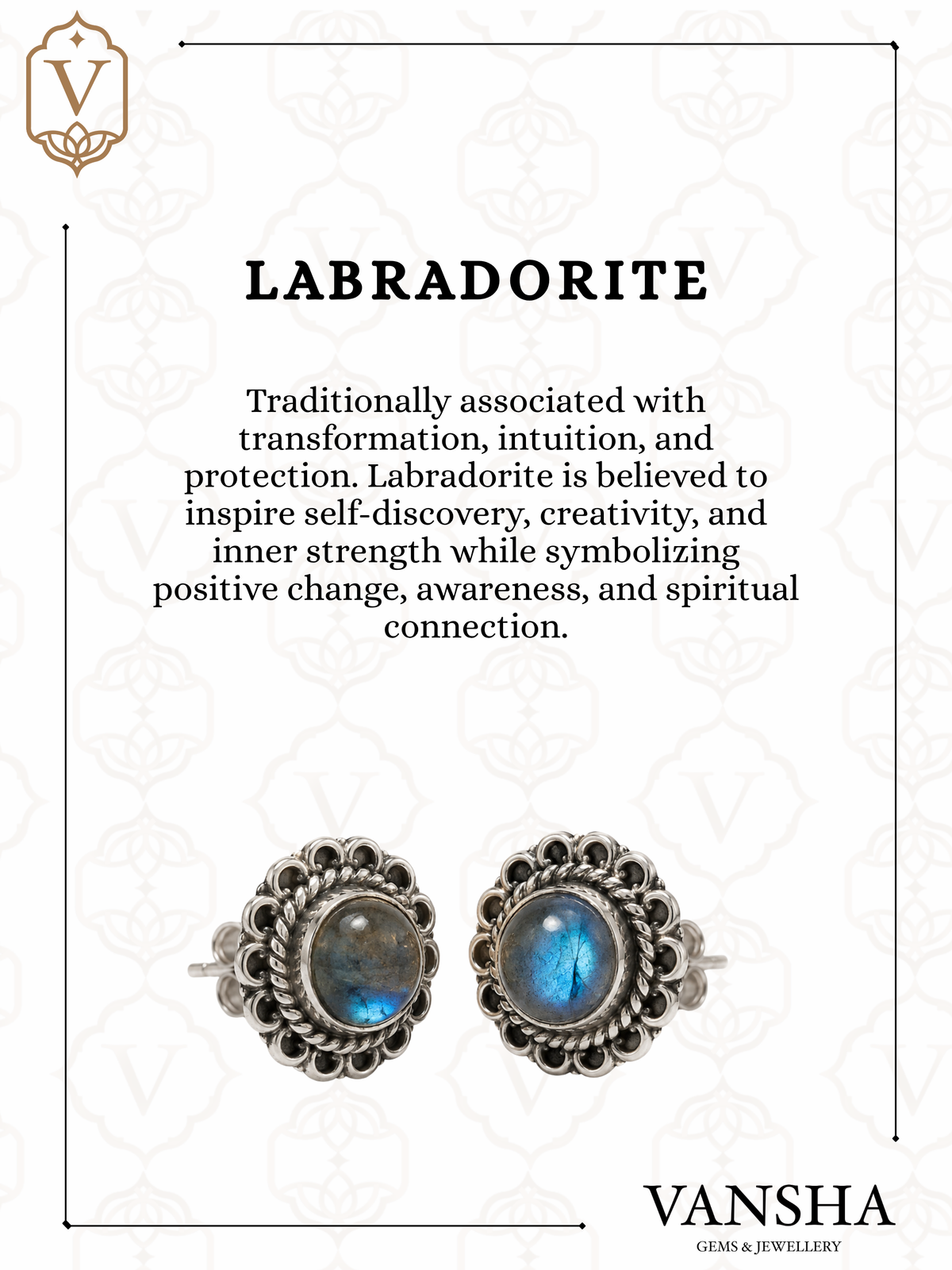 V

LABRADORITE

Traditionally associated with transformation, intuition, and protection. Labradorite is believed to inspire self-discovery, creativity, and inner strength while symbolizing positive change, awareness, and spiritual connection.

VANSHA
GEMS & JEWELLERY